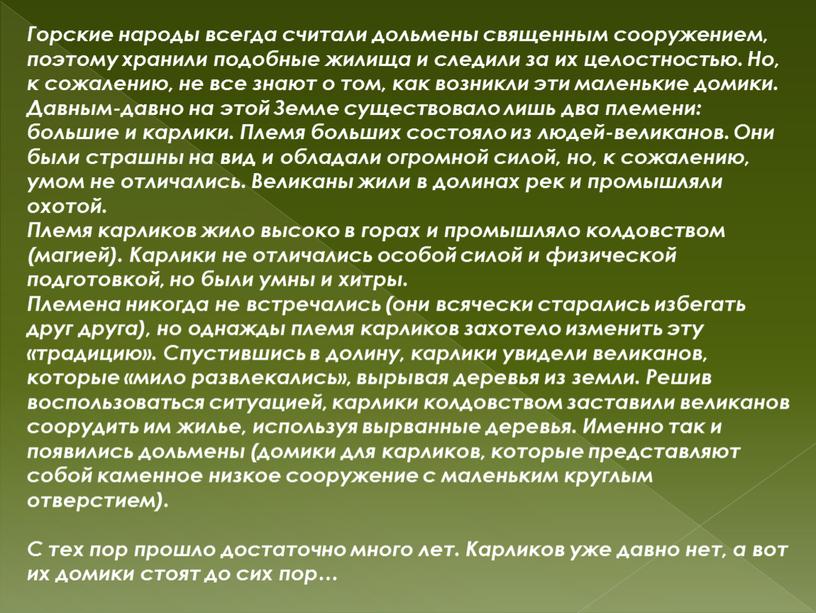 Горские народы всегда считали дольмены священным сооружением, поэтому хранили подобные жилища и следили за их целостностью. Но, к сожалению, не все знают о том, как возникли эти маленькие домики. Давным-давно на этой Земле существовало лишь два племени: большие и карлики. Племя больших состояло из людей-великанов. Они были страшны на вид и обладали огромной силой, но, к сожалению, умом не отличались. Великаны жили в долинах рек и промышляли охотой.
Племя карликов жило высоко в горах и промышляло колдовством (магией). Карлики не отличались особой силой и физической подготовкой, но были умны и хитры.
Племена никогда не встречались (они всячески старались избегать друг друга), но однажды племя карликов захотело изменить эту «традицию». Спустившись в долину, карлики увидели великанов, которые «мило развлекались», вырывая деревья из земли. Решив воспользоваться ситуацией, карлики колдовством заставили великанов соорудить им жилье, используя вырванные деревья. Именно так и появились дольмены (домики для карликов, которые представляют собой каменное низкое сооружение с маленьким круглым отверстием).

С тех пор прошло достаточно много лет. Карликов уже давно нет, а вот их домики стоят до сих пор…